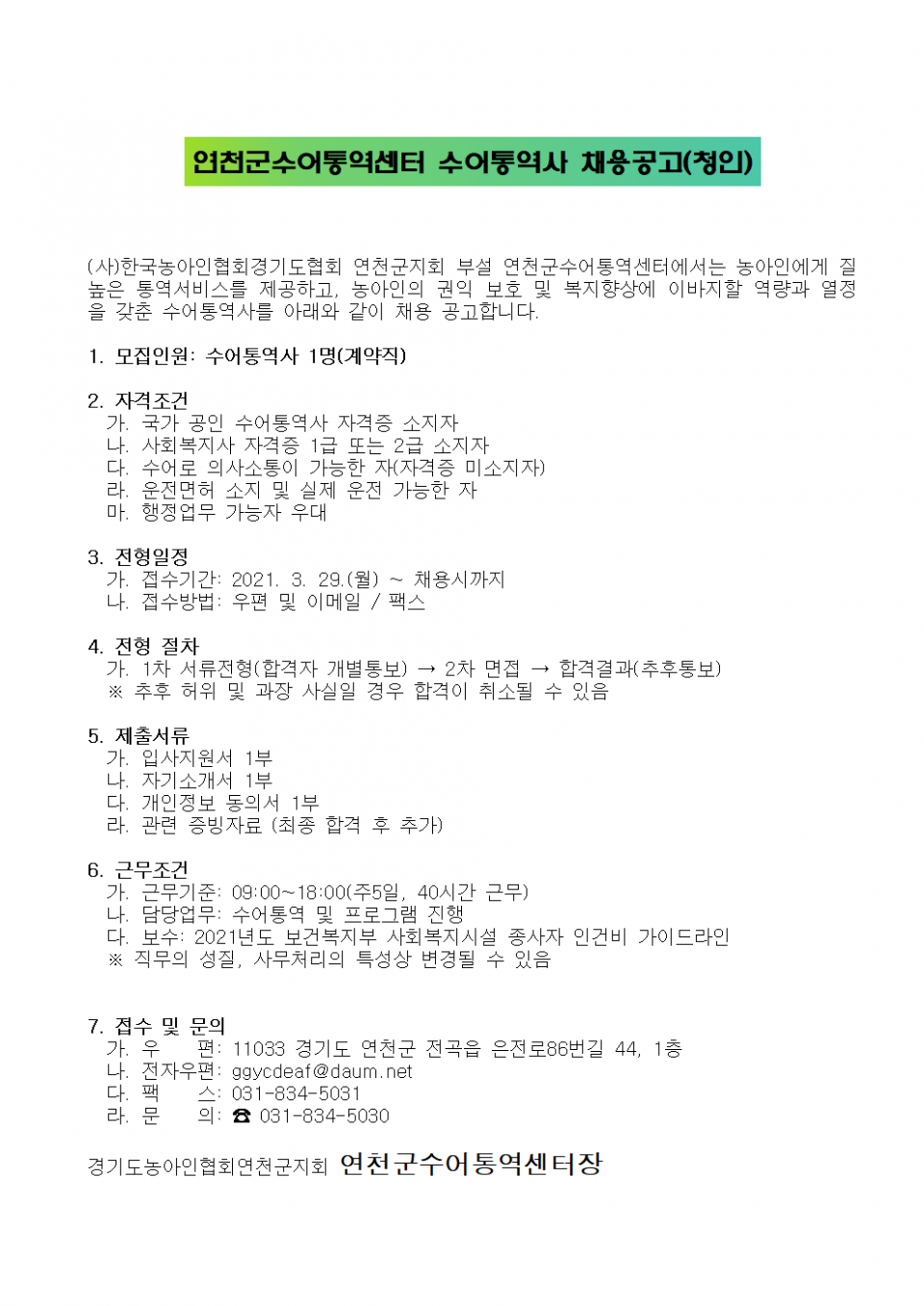 연천군수어통역센터 수어통역사 채용공고(청인)

(사)한국농아인협회경기도협회 연천군지회 부설 연천군수어통역센터에서는 농아인에게 질 높은 통역서비스를 제공하고, 농아인의 권익 보호 및 복지향상에 이바지할 역량과 열정을 갖춘 수어통역사를 아래와 같이 채용 공고합니다.

1. 모집인원: 수어통역사 1명(계약직)

2. 자격조건
가. 국가 공인 수어통역사 자격증 소지자
나. 사회복지사 자격증 1급 또는 2급 소지자
다. 수어로 의사소통이 가능한 자(자격증 미소지자)
라. 운전면허 소지 및 실제 운전 가능한 자
마. 행정업무 가능자 우대

3. 전형일정
가. 접수기간: 2021. 3. 29.(월) ~ 채용시까지
나. 접수방법: 우편 및 이메일 / 팩스

4. 전형 절차
가. 1차 서류전형(합격자 개별통보) → 2차 면접 → 합격결과(추후통보)
※ 추후 허위 및 과장 사실일 경우 합격이 취소될 수 있음

5. 제출서류
가. 입사지원서 1부
나. 자기소개서 1부
다. 개인정보 동의서 1부
라. 관련 증빙자료 (최종 합격 후 추가)

6. 근무조건
가. 근무기준: 09:00~18:00(주5일, 40시간 근무)
나. 담당업무: 수어통역 및 프로그램 진행
다. 보수: 2021년도 보건복지부 사회복지시설 종사자 인건비 가이드라인
※ 직무의 성질, 사무처리의 특성상 변경될 수 있음

7. 접수 및 문의
가. 우 편: 11033 경기도 연천군 전곡읍 은전로86번길 44, 1층
나. 전자우편: ggycdeaf@daum.net
다. 팩 스: 031-834-5031
라. 문 의: ☎ 031-834-5030

경기도농아인협회연천군지회 연천군수어통역센터장